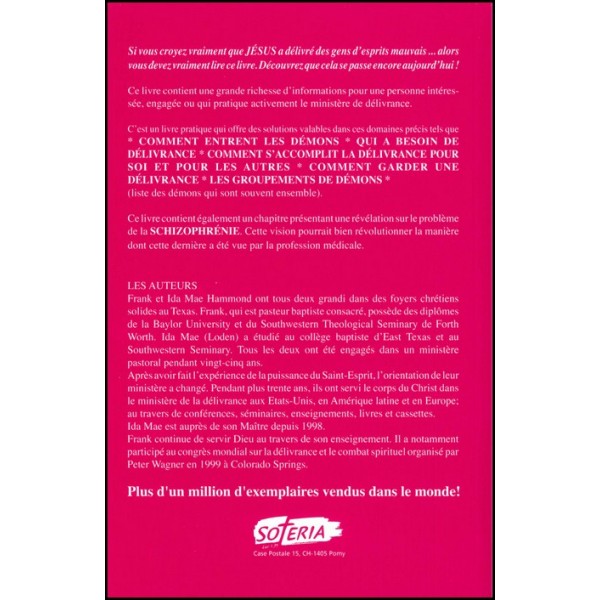 Si vous croyez vraiment que JÉSUS a délivré des gens d'esprits mauvais ... alors vous devez vraiment lire ce livre. Découvrez que cela se passe encore aujourd'hui !

Ce livre contient une grande richesse d'informations pour une personne intéressée, engagée ou qui pratique activement le ministère de délivrance.

C'est un livre pratique qui offre des solutions valables dans ces domaines précis tels que * COMMENT ENTRENT LES DÉMONS * QUI A BESOIN DE DÉLIVRANCE * COMMENT S'ACCOMPLIT LA DÉLIVRANCE POUR SOI ET POUR LES AUTRES * COMMENT GARDER UNE DÉLIVRANCE * LES GROUPEMENTS DE DÉMONS * (liste des démons qui sont souvent ensemble).

Ce livre contient également un chapitre présentant une révélation sur le problème de la SCHIZOPHRÉNIE. Cette vision pourrait bien révolutionner la manière dont cette dernière a été vue par la profession médicale.

LES AUTEURS
Frank et Ida Mae Hammond ont tous deux grandi dans des foyers chrétiens solides au Texas. Frank, qui est pasteur baptiste consacré, possède des diplômes de la Baylor University et du Southwestern Theological Seminary de Forth Worth. Ida Mae (Loden) a étudié au collège baptiste d'East Texas et au Southwestern Seminary. Tous les deux ont été engagés dans un ministère pastoral pendant vingt-cinq ans.
Après avoir fait l'expérience de la puissance du Saint-Esprit, l'orientation de leur ministère a changé. Pendant plus trente ans, ils ont servi le corps du Christ dans le ministère de la délivrance aux Etats-Unis, en Amérique latine et en Europe; au travers de conférences, séminaires, enseignements, livres et cassettes.
Ida Mae est auprès de son Maître depuis 1998.
Frank continue de servir Dieu au travers de son enseignement. Il a notamment participé au congrès mondial sur la délivrance et le combat spirituel organisé par Peter Wagner en 1999 à Colorado Springs.

Plus d'un million d'exemplaires vendus dans le monde!

SOTERIA
Case Postale 15, CH-1405 Pomy